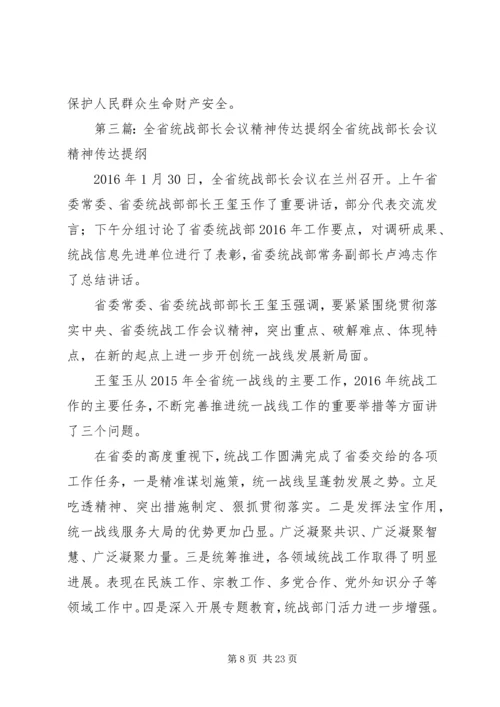 保护人民群众生命财产安全。

第三篇：全省统战部长会议精神传达提纲全省统战部长会议精神传达提纲

2016年1月30日，全省统战部长会议在兰州召开。上午省委常委、省委统战部部长王玺玉作了重要讲话，部分代表交流发言；下午分组讨论了省委统战部2016年工作要点，对调研成果、统战信息先进单位进行了表彰，省委统战部常务副部长卢鸿志作了总结讲话。

省委常委、省委统战部部长王玺玉强调，要紧紧围绕贯彻落实中央、省委统战工作会议精神，突出重点、破解难点、体现特点，在新的起点上进一步开创统一战线发展新局面。

王玺玉从2015年全省统一战线的主要工作，2016年统战工作的主要任务，不断完善推进统一战线工作的重要举措等方面讲了三个问题。

在省委的高度重视下，统战工作圆满完成了省委交给的各项工作任务，一是精准谋划施策，统一战线呈蓬勃发展之势。立足吃透精神、突出措施制定、狠抓贯彻落实。二是发挥法宝作用，统一战线服务大局的优势更加凸显。广泛凝聚共识、广泛凝聚智慧、广泛凝聚力量。三是统筹推进，各领域统战工作取得了明显进展。表现在民族工作、宗教工作、多党合作、党外知识分子等领域工作中。四是深入开展专题教育，统战部门活力进一步增强。

第8页 共23页